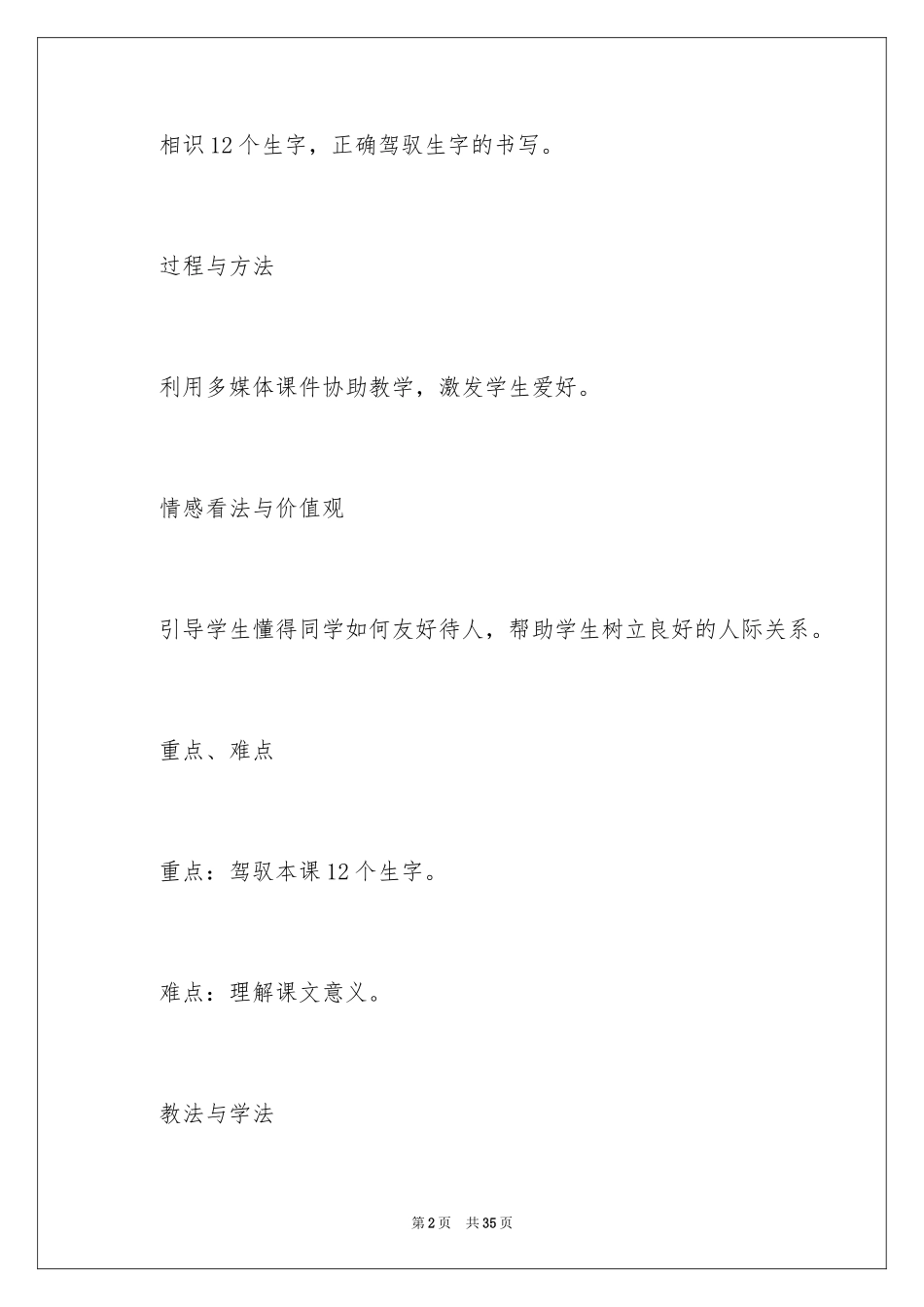 相识12个生字，正确驾驭生字的书写。

过程与方法

利用多媒体课件协助教学，激发学生爱好。

情感看法与价值观

引导学生懂得同学如何友好待人，帮助学生树立良好的人际关系。

重点、难点

重点：驾驭本课12个生字。

难点：理解课文意义。

教法与学法

第2页 共35页